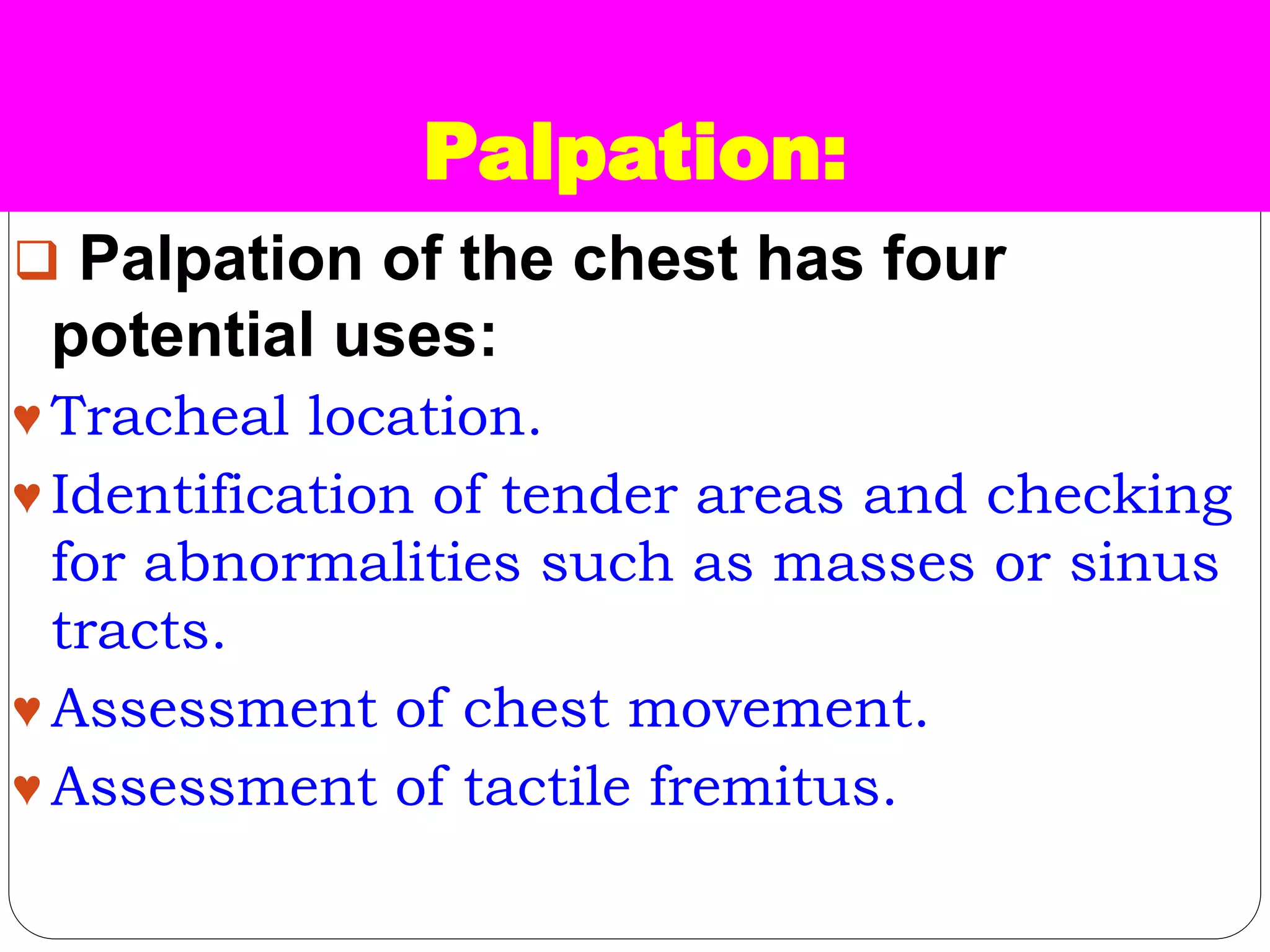 Palpation:

❑ Palpation of the chest has four potential uses:

♥ Tracheal location.

♥ Identification of tender areas and checking for abnormalities such as masses or sinus tracts.

♥ Assessment of chest movement.

♥ Assessment of tactile fremitus.